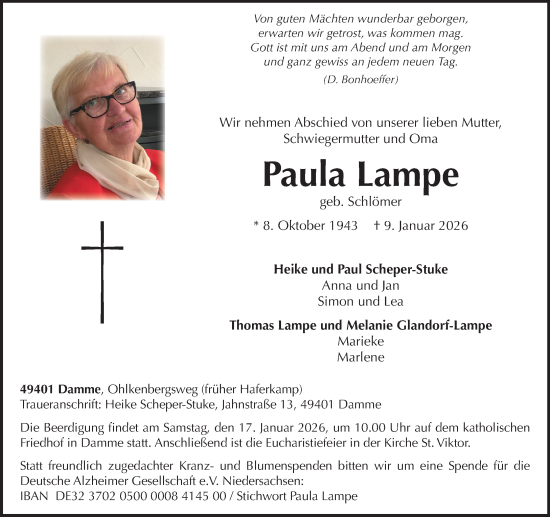 Von guten Mächten wunderbar geborgen,
erwarten wir getrost, was kommen mag.
Gott ist mit uns am Abend und am Morgen
und ganz gewiss an jedem neuen Tag.
(D. Bonhoeffer)

Wir nehmen Abschied von unserer lieben Mutter,
Schwiegermutter und Oma

Paula Lampe

geb. Schlömer

* 8. Oktober 1943 † 9. Januar 2026

Heike und Paul Scheper-Stuke
Anna und Jan
Simon und Lea

Thomas Lampe und Melanie Glandorf-Lampe
Marieke
Marlene

49401 Damme, Ohlkenbergsweg (früher Haferkamp)
Traueranschrift: Heike Scheper-Stuke, Jahnstraße 13, 49401 Damme

Die Beerdigung findet am Samstag, den 17. Januar 2026, um 10.00 Uhr auf dem katholischen Friedhof in Damme statt. Anschließend ist die Eucharistiefeier in der Kirche St. Viktor.

Statt freundlich zugedachter Kranz- und Blumenspenden bitten wir um eine Spende für die Deutsche Alzheimer Gesellschaft e.V. Niedersachsen:
IBAN DE32 3702 0500 0008 4145 00 / Stichwort Paula Lampe